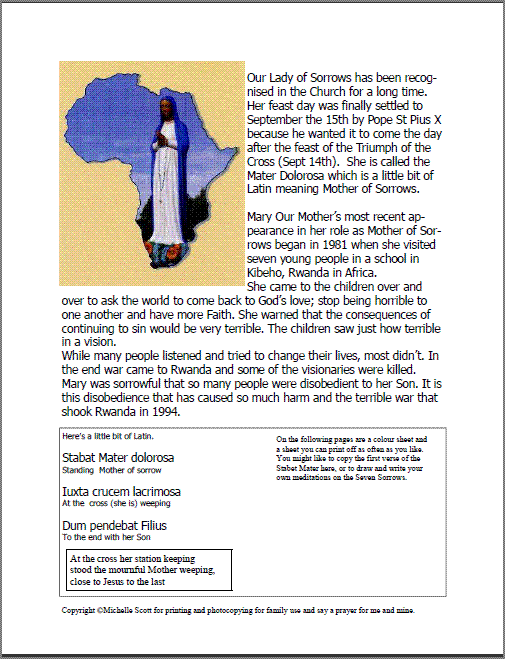 Our Lady of Sorrows has been recognised in the Church for a long time. Her feast day was finally settled to September the 15th by Pope St Pius X because he wanted it to come the day after the feast of the Triumph of the Cross (Sept 14th). She is called the Mater Dolorosa which is a little bit of Latin meaning Mother of Sorrows.

Mary Our Mother's most recent appearance in her role as Mother of Sorrows began in 1981 when she visited seven young people in a school in Kibeho, Rwanda in Africa.
She came to the children over and over to ask the world to come back to God's love; stop being horrible to one another and have more Faith. She warned that the consequences of continuing to sin would be very terrible. The children saw just how terrible in a vision.
While many people listened and tried to change their lives, most didn't. In the end war came to Rwanda and some of the visionaries were killed. Mary was sorrowful that so many people were disobedient to her Son. It is this disobedience that has caused so much harm and the terrible war that shook Rwanda in 1994.

Here's a little bit of Latin.

Stabat Mater dolorosa
Standing Mother of sorrow

Iuxta crucem lacrimosa
At the cross (she is) weeping

Dum pendebat Filius
To the end with her Son

At the cross her station keeping
stood the mournful Mother weeping,
close to Jesus to the last

On the following pages are a colour sheet and a sheet you can print off as often as you like. You might like to copy the first verse of the Stabat Mater here, or to draw and write your own meditations on the Seven Sorrows.

Copyright ©Michelle Scott for printing and photocopying for family use and say a prayer for me and mine.